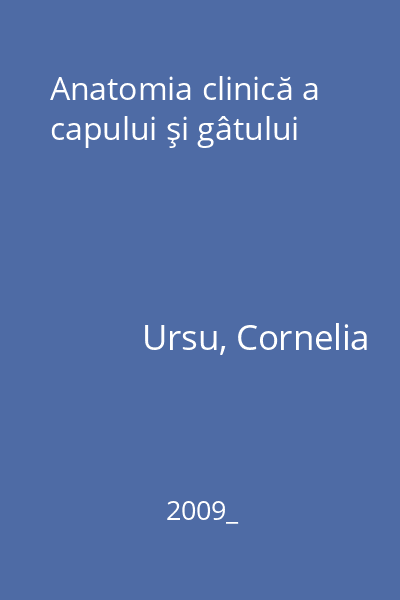 Anatomia clinică a capului şi gâtului

Ursu, Cornelia

2009_